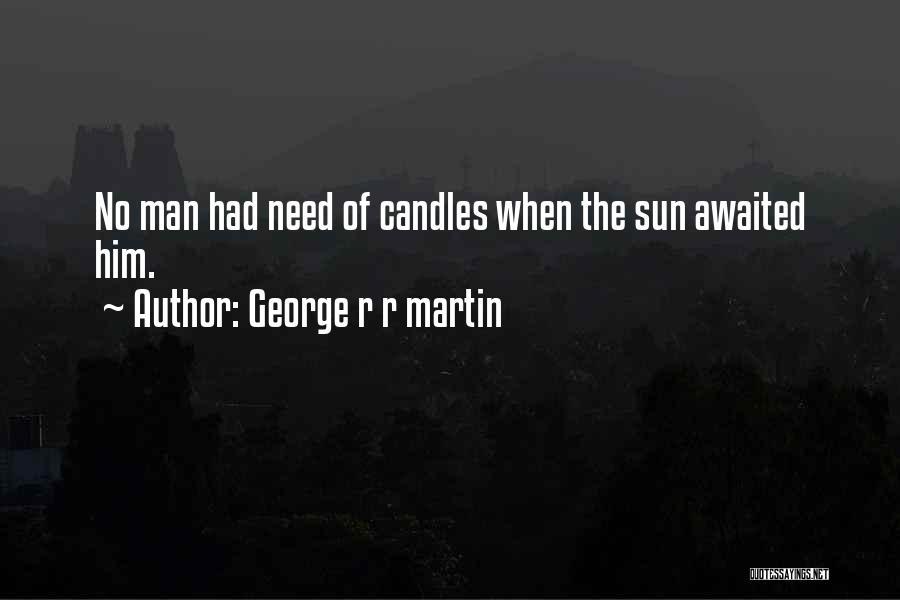 No man had need of candles when the sun awaited him.
~ Author: George r r martin

QUOTESSAYINGS.NET